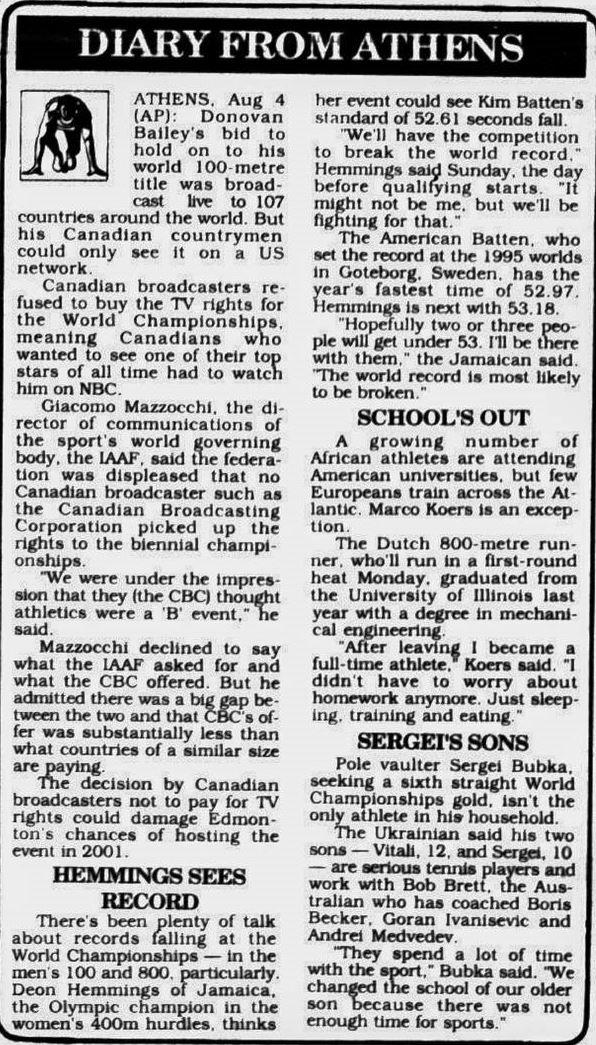 DIARY FROM ATHENS

ATHENS, Aug 4 (AP): Donovan Bailey's bid to hold on to his world 100-metre title was broadcast live to 107 countries around the world. But his Canadian countrymen could only see it on a US network.

Canadian broadcasters refused to buy the TV rights for the World Championships, meaning Canadians who wanted to see one of their top stars of all time had to watch him on NBC.

Giacomo Mazzocchi, the director of communications of the sport's world governing body, the IAAF, said the federation was displeased that no Canadian broadcaster such as the Canadian Broadcasting Corporation picked up the rights to the biennial championships.

"We were under the impression that they (the CBC) thought athletics were a 'B' event," he said.

Mazzocchi declined to say what the IAAF asked for and what the CBC offered. But he admitted there was a big gap between the two and that CBC's offer was substantially less than what countries of a similar size are paying.

The decision by Canadian broadcasters not to pay for TV rights could damage Edmonton's chances of hosting the event in 2001.

HEMMINGS SEES RECORD

There's been plenty of talk about records falling at the World Championships — in the men's 100 and 800, particularly. Deon Hemmings of Jamaica, the Olympic champion in the women's 400m hurdles, thinks her event could see Kim Batten's standard of 52.61 seconds fall.

"We'll have the competition to break the world record," Hemmings said Sunday, the day before qualifying starts. "It might not be me, but we'll be fighting for that."

The American Batten, who set the record at the 1995 worlds in Goteborg, Sweden, has the year's fastest time of 52.97. Hemmings is next with 53.18.

"Hopefully two or three people will get under 53. I'll be there with them," the Jamaican said. "The world record is most likely to be broken."

SCHOOL'S OUT

A growing number of African athletes are attending American universities, but few Europeans train across the Atlantic. Marco Koers is an exception.

The Dutch 800-metre runner, who'll run in a first-round heat Monday, graduated from the University of Illinois last year with a degree in mechanical engineering.

"After leaving I became a full-time athlete," Koers said. "I didn't have to worry about homework anymore. Just sleeping, training and eating."

SERGEI'S SONS

Pole vaulter Sergei Bubka, seeking a sixth straight World Championships gold, isn't the only athlete in his household.

The Ukrainian said his two sons — Vitali, 12, and Sergei, 10 — are serious tennis players and work with Bob Brett, the Australian who has coached Boris Becker, Goran Ivanisevic and Andrei Medvedev.

"They spend a lot of time with the sport," Bubka said. "We changed the school of our older son because there was not enough time for sports."